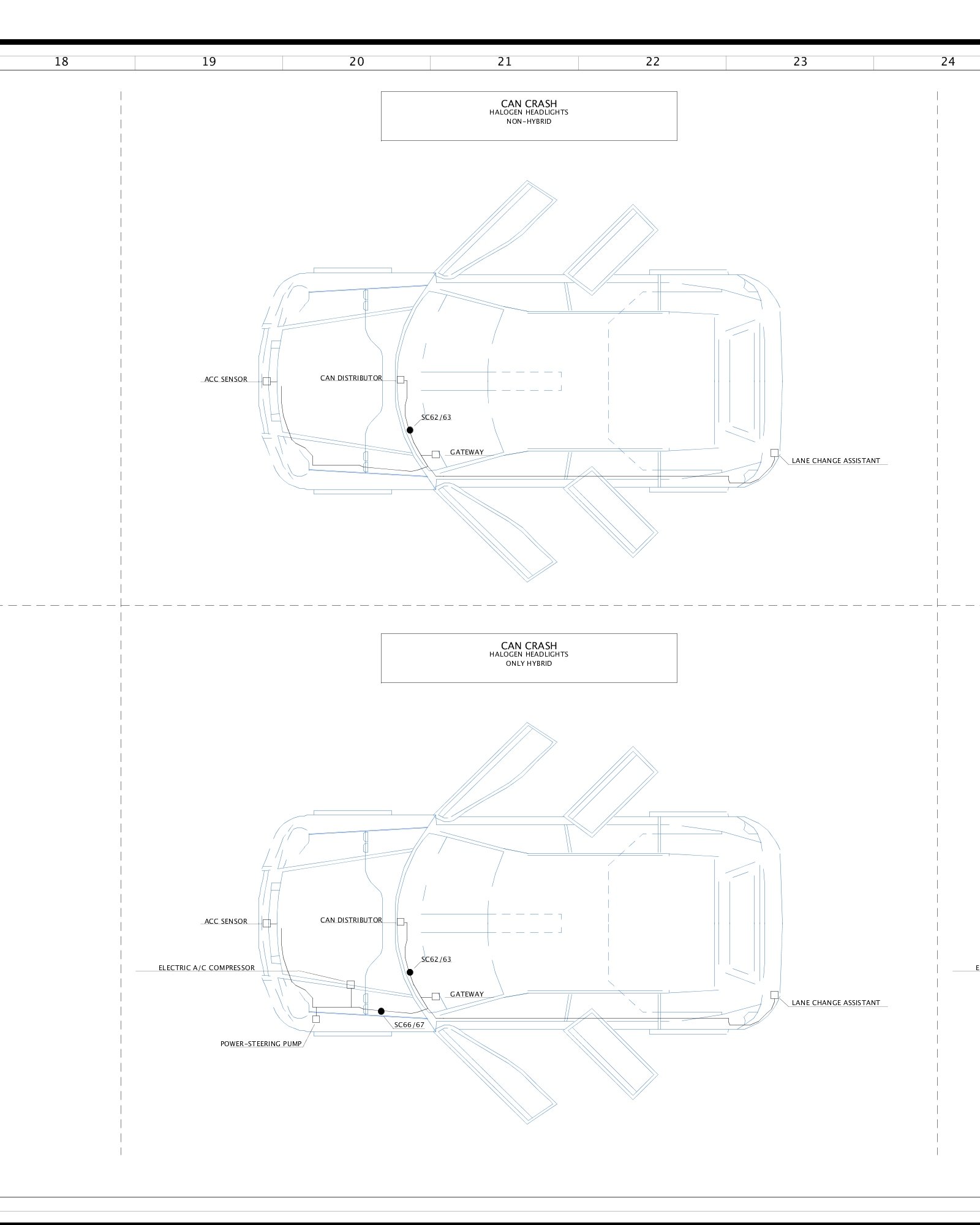 18 19 20 21 22 23 24

CAN CRASH
HALOGEN HEADLIGHTS
NON-HYBRID

ACC SENSOR
CAN DISTRIBUTOR
SC62/63
GATEWAY
LANE CHANGE ASSISTANT

CAN CRASH
HALOGEN HEADLIGHTS
ONLY HYBRID

ACC SENSOR
CAN DISTRIBUTOR
SC62/63
ELECTRIC A/C COMPRESSOR
GATEWAY
LANE CHANGE ASSISTANT
SC66/67
POWER-STEERING PUMP
E